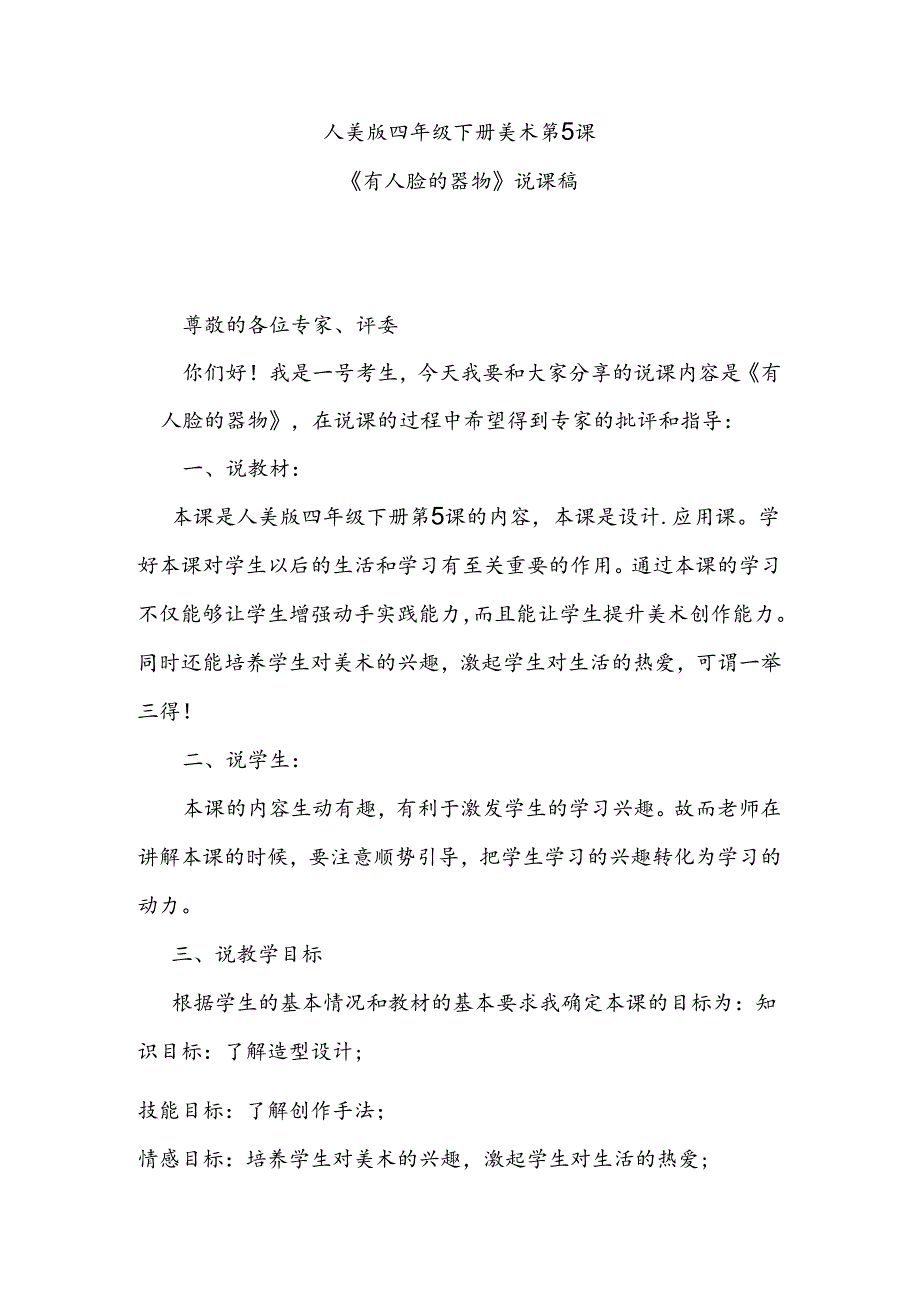 人美版四年级下册美术第5课

《有人脸的器物》说课稿

尊敬的各位专家、评委

你们好！我是一号考生，今天我要和大家分享的说课内容是《有人脸的器物》，在说课的过程中希望得到专家的批评和指导：

一、说教材：

本课是人美版四年级下册第5课的内容，本课是设计.应用课。学好本课对学生以后的生活和学习有至关重要的作用。通过本课的学习不仅能够让学生增强动手实践能力，而且能让学生提升美术创作能力。同时还能培养学生对美术的兴趣，激起学生对生活的热爱，可谓一举三得！

二、说学生：

本课的内容生动有趣，有利于激发学生的学习兴趣。故而老师在讲解本课的时候，要注意顺势引导，把学生学习的兴趣转化为学习的动力。

三、说教学目标

根据学生的基本情况和教材的基本要求我确定本课的目标为：知识目标：了解造型设计；

技能目标：了解创作手法；

情感目标：培养学生对美术的兴趣，激起学生对生活的热爱；